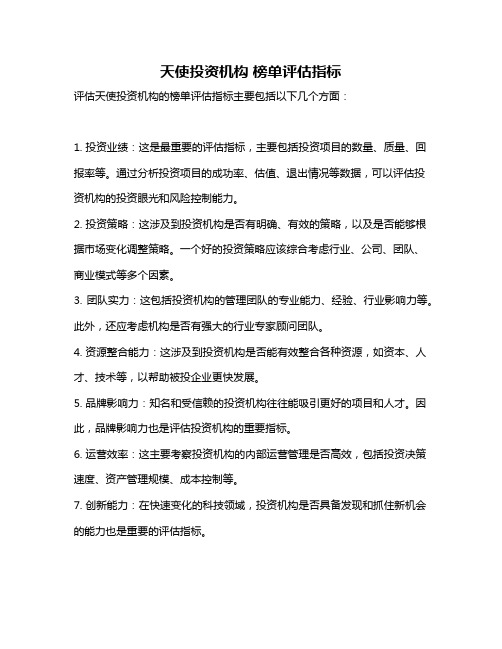 天使投资机构 榜单评估指标

评估天使投资机构的榜单评估指标主要包括以下几个方面：

1. 投资业绩：这是最重要的评估指标，主要包括投资项目的数量、质量、回报率等。通过分析投资项目的成功率、估值、退出情况等数据，可以评估投资机构的投资眼光和风险控制能力。

2. 投资策略：这涉及到投资机构是否有明确、有效的策略，以及是否能够根据市场变化调整策略。一个好的投资策略应该综合考虑行业、公司、团队、商业模式等多个因素。

3. 团队实力：这包括投资机构的管理团队的专业能力、经验、行业影响力等。此外，还应考虑机构是否有强大的行业专家顾问团队。

4. 资源整合能力：这涉及到投资机构是否能有效整合各种资源，如资本、人才、技术等，以帮助被投企业更快发展。

5. 品牌影响力：知名和受信赖的投资机构往往能吸引更好的项目和人才。因此，品牌影响力也是评估投资机构的重要指标。

6. 运营效率：这主要考察投资机构的内部运营管理是否高效，包括投资决策速度、资产管理规模、成本控制等。

7. 创新能力：在快速变化的科技领域，投资机构是否具备发现和抓住新机会的能力也是重要的评估指标。